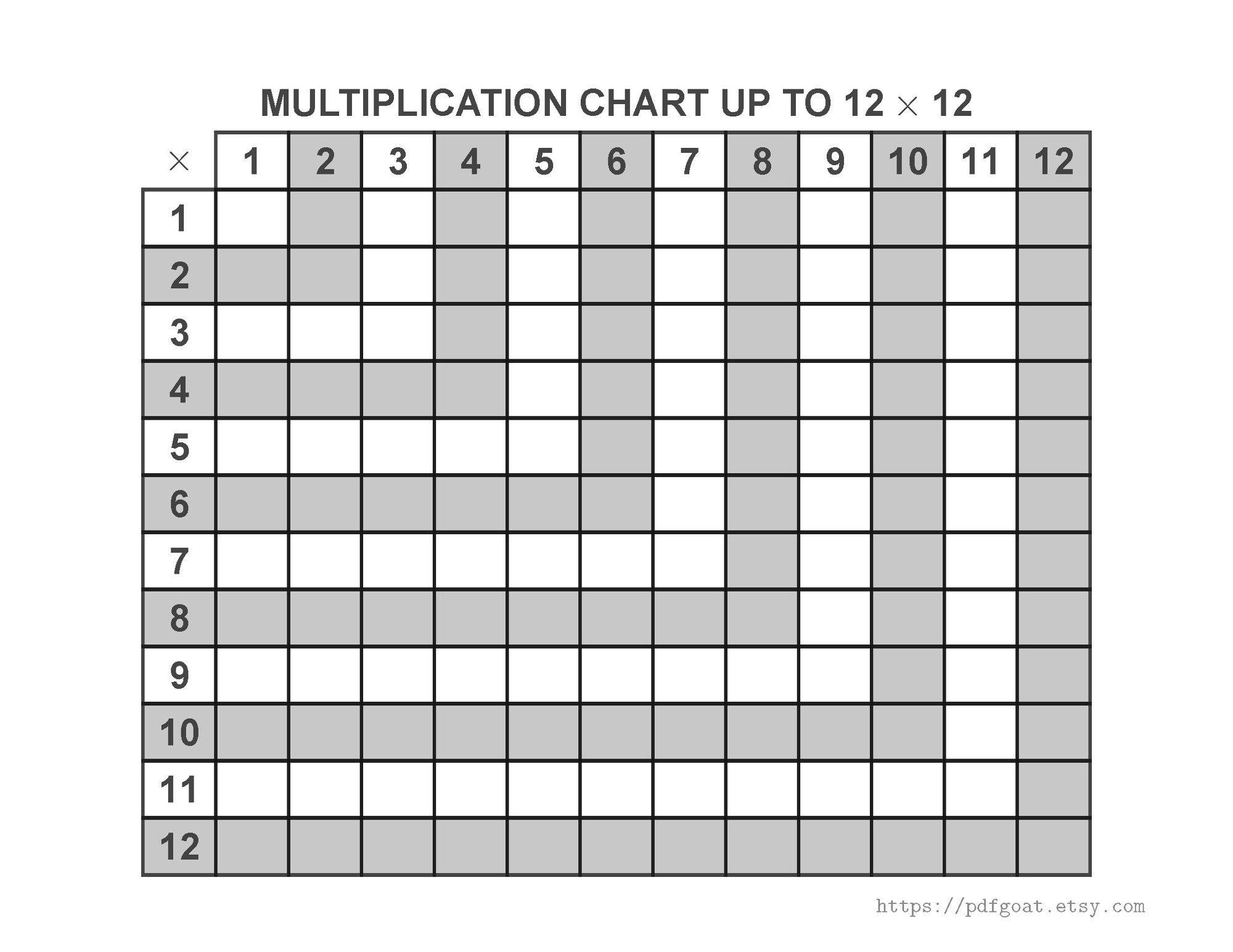 MULTIPLICATION CHART UP TO 12 $\times$ 12

| $\times$ | 1 | 2 | 3 | 4 | 5 | 6 | 7 | 8 | 9 | 10 | 11 | 12 |
|---|---|---|---|---|---|---|---|---|---|---|---|---|
| 1 | | | | | | | | | | | | |
| 2 | | | | | | | | | | | | |
| 3 | | | | | | | | | | | | |
| 4 | | | | | | | | | | | | |
| 5 | | | | | | | | | | | | |
| 6 | | | | | | | | | | | | |
| 7 | | | | | | | | | | | | |
| 8 | | | | | | | | | | | | |
| 9 | | | | | | | | | | | | |
| 10 | | | | | | | | | | | | |
| 11 | | | | | | | | | | | | |
| 12 | | | | | | | | | | | | |

https://pdfgoat.etsy.com